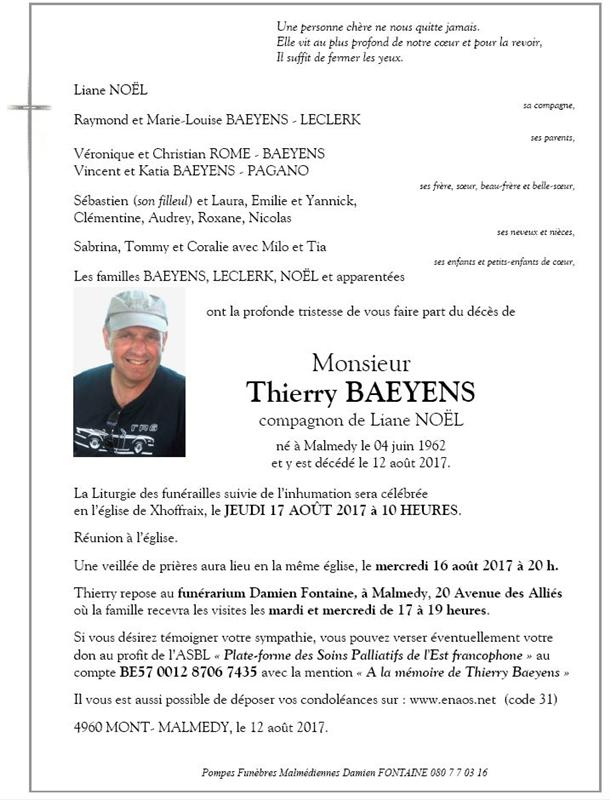 Une personne chère ne nous quitte jamais.
Elle vit au plus profond de notre cœur et pour la revoir,
Il suffit de fermer les yeux.

Liane NOËL

sa compagne,

Raymond et Marie-Louise BAEYENS - LECLERK

ses parents,

Véronique et Christian ROME - BAEYENS
Vincent et Katia BAEYENS - PAGANO

ses frère, sœur, beau-frère et belle-sœur,

Sébastien (son filleul) et Laura, Emilie et Yannick, Clémentine, Audrey, Roxane, Nicolas

ses neveux et nièces,

Sabrina, Tommy et Coralie avec Milo et Tia

ses enfants et petits-enfants de cœur,

Les familles BAEYENS, LECLERK, NOËL et apparentées

ont la profonde tristesse de vous faire part du décès de

Monsieur
Thierry BAEYENS
compagnon de Liane NOËL

né à Malmedy le 04 juin 1962
et y est décédé le 12 août 2017.

La Liturgie des funérailles suivie de l'inhumation sera célébrée en l'église de Xhoffraix, le JEUDI 17 AOÛT 2017 à 10 HEURES.

Réunion à l'église.

Une veillée de prières aura lieu en la même église, le mercredi 16 août 2017 à 20 h.

Thierry repose au funérarium Damien Fontaine, à Malmedy, 20 Avenue des Alliés où la famille recevra les visites les mardi et mercredi de 17 à 19 heures.

Si vous désirez témoigner votre sympathie, vous pouvez verser éventuellement votre don au profit de l'ASBL « Plate-forme des Soins Palliatifs de l'Est francophone » au compte BE57 0012 8706 7435 avec la mention « A la mémoire de Thierry Baeyens »

Il vous est aussi possible de déposer vos condoléances sur : www.enaos.net (code 31)

4960 MONT- MALMEDY, le 12 août 2017.

Pompes Funèbres Malmédiennes Damien FONTAINE 080 7 7 03 16